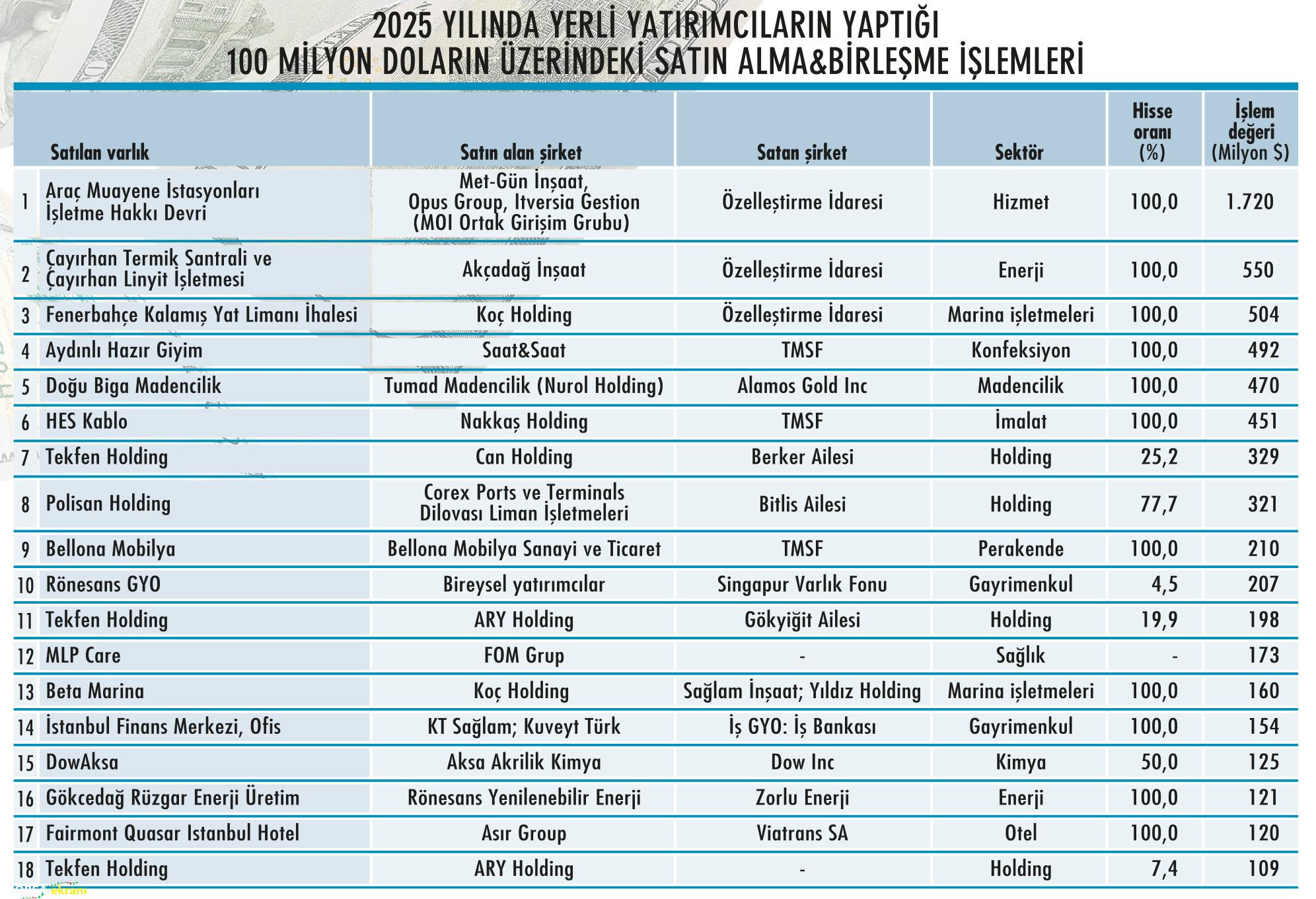 2025 YILINDA YERLİ YATIRIMCILARIN YAPTIĞI
100 MİLYON DOLARIN ÜZERİNDEKİ SATIN ALMA&BİRLEŞME İŞLEMLERİ

| | Satılan varlık | Satın alan şirket | Satan şirket | Sektör | Hisse oranı (%) | İşlem değeri (Milyon $) |
|---|---|---|---|---|---|---|
| 1 | Araç Muayene İstasyonları İşletme Hakkı Devri | Met-Gün İnşaat, Opus Group, Itversia Gestion (MOI Ortak Girişim Grubu) | Özelleştirme İdaresi | Hizmet | 100,0 | 1.720 |
| 2 | Çayırhan Termik Santrali ve Çayırhan Linyit İşletmesi | Akçadağ İnşaat | Özelleştirme İdaresi | Enerji | 100,0 | 550 |
| 3 | Fenerbahçe Kalamış Yat Limanı İhalesi | Koç Holding | Özelleştirme İdaresi | Marina işletmeleri | 100,0 | 504 |
| 4 | Aydınlı Hazır Giyim | Saat&Saat | TMSF | Konfeksiyon | 100,0 | 492 |
| 5 | Doğu Biga Madencilik | Tumad Madencilik (Nurol Holding) | Alamos Gold Inc | Madencilik | 100,0 | 470 |
| 6 | HES Kablo | Nakkaş Holding | TMSF | İmalat | 100,0 | 451 |
| 7 | Tekfen Holding | Can Holding | Berker Ailesi | Holding | 25,2 | 329 |
| 8 | Polisan Holding | Corex Ports ve Terminals Dilovası Liman İşletmeleri | Bitlis Ailesi | Holding | 77,7 | 321 |
| 9 | Bellona Mobilya | Bellona Mobilya Sanayi ve Ticaret | TMSF | Perakende | 100,0 | 210 |
| 10 | Rönesans GYO | Bireysel yatırımcılar | Singapur Varlık Fonu | Gayrimenkul | 4,5 | 207 |
| 11 | Tekfen Holding | ARY Holding | Gökyiğit Ailesi | Holding | 19,9 | 198 |
| 12 | MLP Care | FOM Grup | - | Sağlık | - | 173 |
| 13 | Beta Marina | Koç Holding | Sağlam İnşaat; Yıldız Holding | Marina işletmeleri | 100,0 | 160 |
| 14 | İstanbul Finans Merkezi, Ofis | KT Sağlam; Kuveyt Türk | İş GYO: İş Bankası | Gayrimenkul | 100,0 | 154 |
| 15 | DowAksa | Aksa Akrilik Kimya | Dow Inc | Kimya | 50,0 | 125 |
| 16 | Gökcedağ Rüzgar Enerji Üretim | Rönesans Yenilenebilir Enerji | Zorlu Enerji | Enerji | 100,0 | 121 |
| 17 | Fairmont Quasar Istanbul Hotel | Asır Group | Viatrans SA | Otel | 100,0 | 120 |
| 18 | Tekfen Holding | ARY Holding | - | Holding | 7,4 | 109 |

ekranı